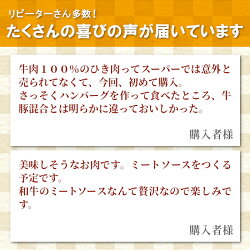 リピーターさん多数!
たくさんの喜びの声が届いています

牛肉100%のひき肉ってスーパーでは意外と売られてなくて、今回、初めて購入。
さっそくハンバーグを作って食べたところ、牛豚混合とは明らかに違っておいしかった。

購入者様

美味しそうなお肉です。ミートソースをつくる予定です。
和牛のミートソースなんて贅沢なので楽しみです。

購入者様